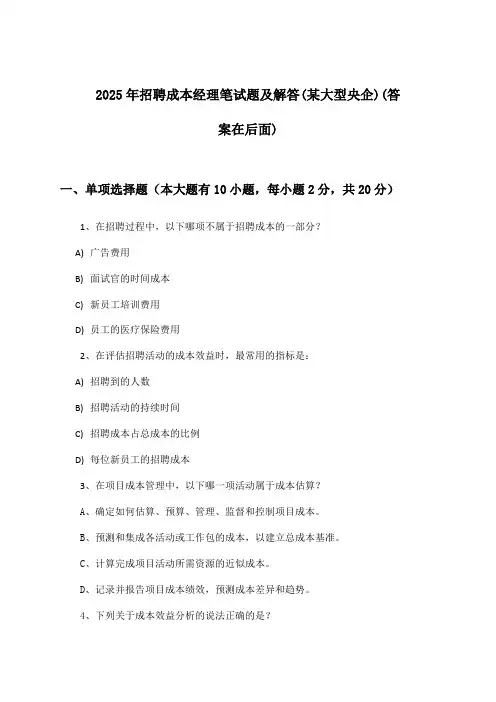 2025年招聘成本经理笔试题及解答(某大型央企)(答案在后面)

一、单项选择题（本大题有10小题，每小题2分，共20分）

1、在招聘过程中，以下哪项不属于招聘成本的一部分？

A) 广告费用

B) 面试官的时间成本

C) 新员工培训费用

D) 员工的医疗保险费用

2、在评估招聘活动的成本效益时，最常用的指标是：

A) 招聘到的人数

B) 招聘活动的持续时间

C) 招聘成本占总成本的比例

D) 每位新员工的招聘成本

3、在项目成本管理中，以下哪一项活动属于成本估算？

A、确定如何估算、预算、管理、监督和控制项目成本。

B、预测和集成各活动或工作包的成本，以建立总成本基准。

C、计算完成项目活动所需资源的近似成本。

D、记录并报告项目成本绩效，预测成本差异和趋势。

4、下列关于成本效益分析的说法正确的是？